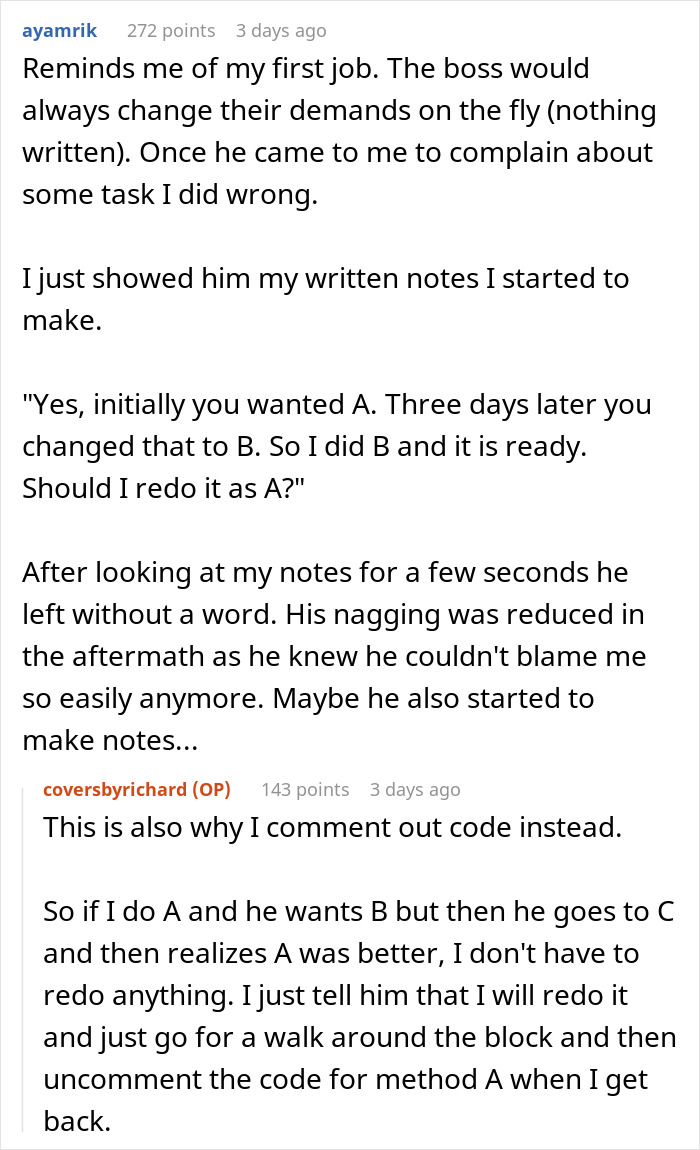 ayamrik 272 points 3 days ago
Reminds me of my first job. The boss would always change their demands on the fly (nothing written). Once he came to me to complain about some task I did wrong.

I just showed him my written notes I started to make.

"Yes, initially you wanted A. Three days later you changed that to B. So I did B and it is ready. Should I redo it as A?"

After looking at my notes for a few seconds he left without a word. His nagging was reduced in the aftermath as he knew he couldn't blame me so easily anymore. Maybe he also started to make notes...

coversbyrichard (OP) 143 points 3 days ago
This is also why I comment out code instead.

So if I do A and he wants B but then he goes to C and then realizes A was better, I don't have to redo anything. I just tell him that I will redo it and just go for a walk around the block and then uncomment the code for method A when I get back.